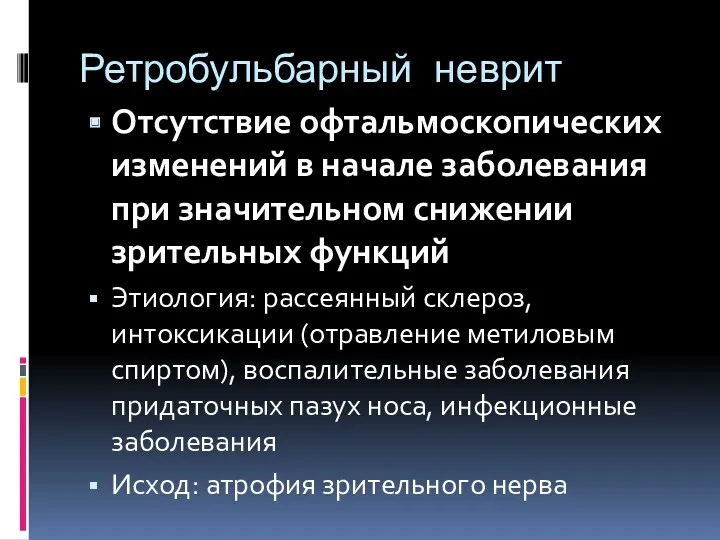 Ретробульбарный неврит

Отсутствие офтальмоскопических изменений в начале заболевания при значительном снижении зрительных функций

Этиология: рассеянный склероз, интоксикации (отравление метиловым спиртом), воспалительные заболевания придаточных пазух носа, инфекционные заболевания

Исход: атрофия зрительного нерва